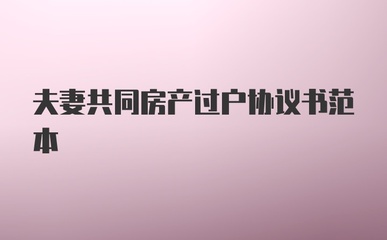 夫妻共同房产过户协议书范本